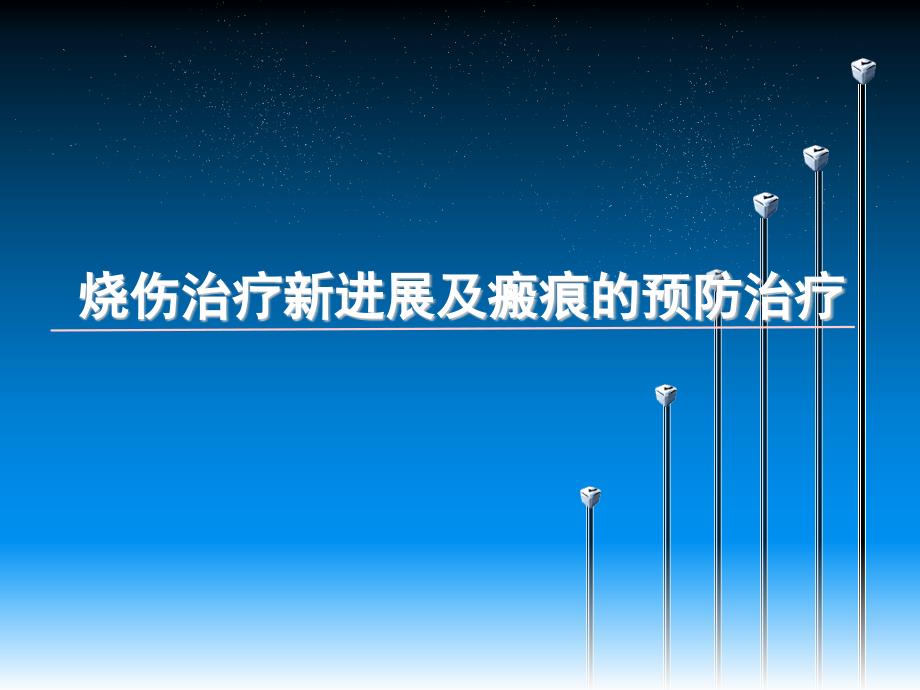 烧伤治疗新进展及瘢痕的预防治疗